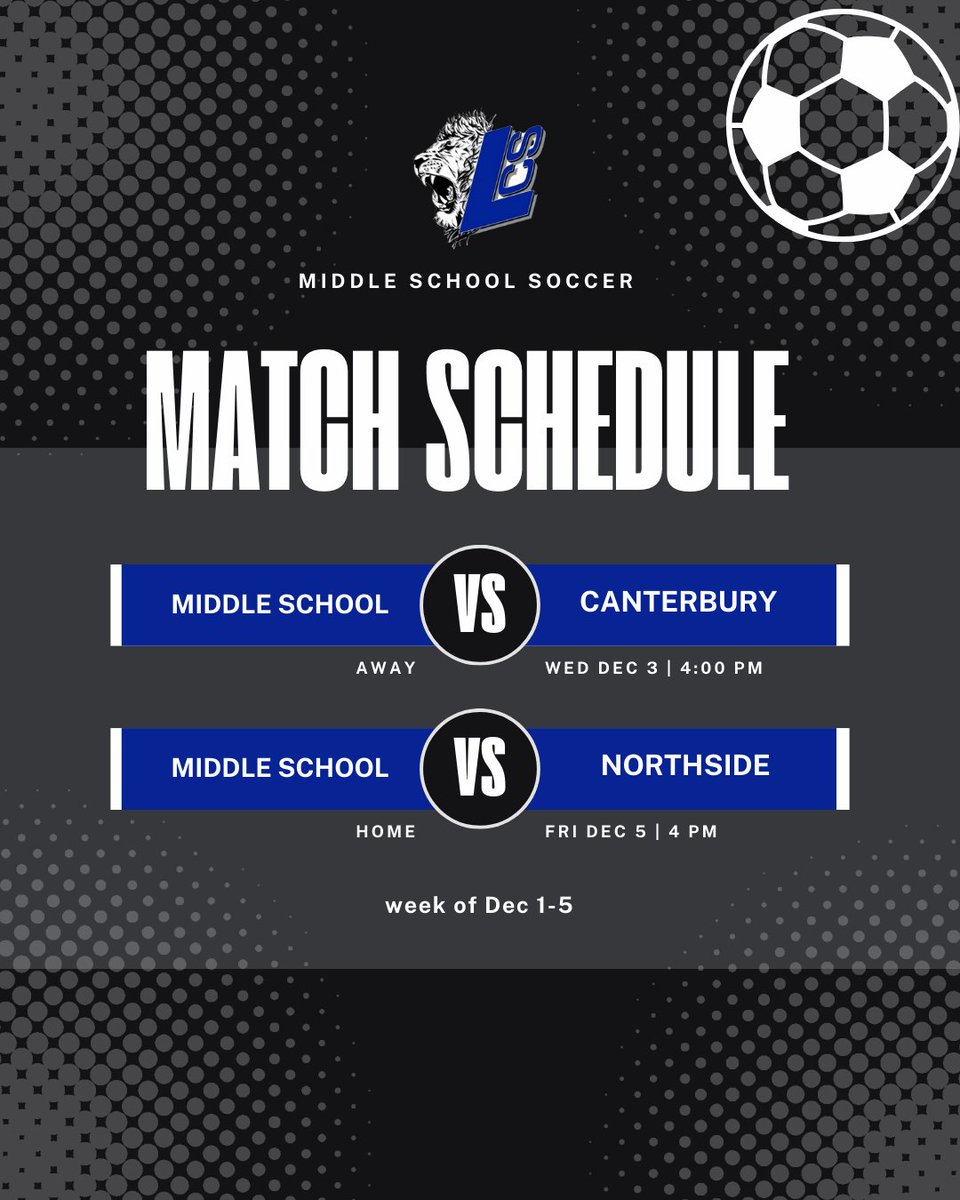 LCS

MIDDLE SCHOOL SOCCER

MATCH SCHEDULE

MIDDLE SCHOOL VS CANTERBURY

AWAY WED DEC 3 | 4:00 PM

MIDDLE SCHOOL VS NORTHSIDE

HOME FRI DEC 5 | 4 PM

week of Dec 1-5